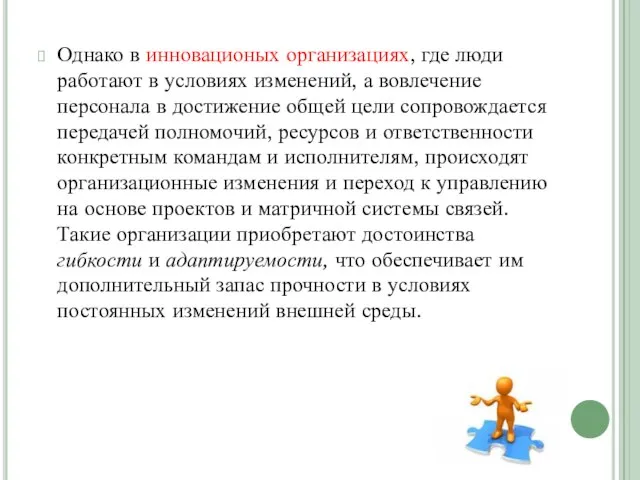 Однако в инновационых организациях, где люди работают в условиях изменений, а вовлечение персонала в достижение общей цели сопровождается передачей полномочий, ресурсов и ответственности конкретным командам и исполнителям, происходят организационные изменения и переход к управлению на основе проектов и матричной системы связей. Такие организации приобретают достоинства гибкости и адаптируемости, что обеспечивает им дополнительный запас прочности в условиях постоянных изменений внешней среды.